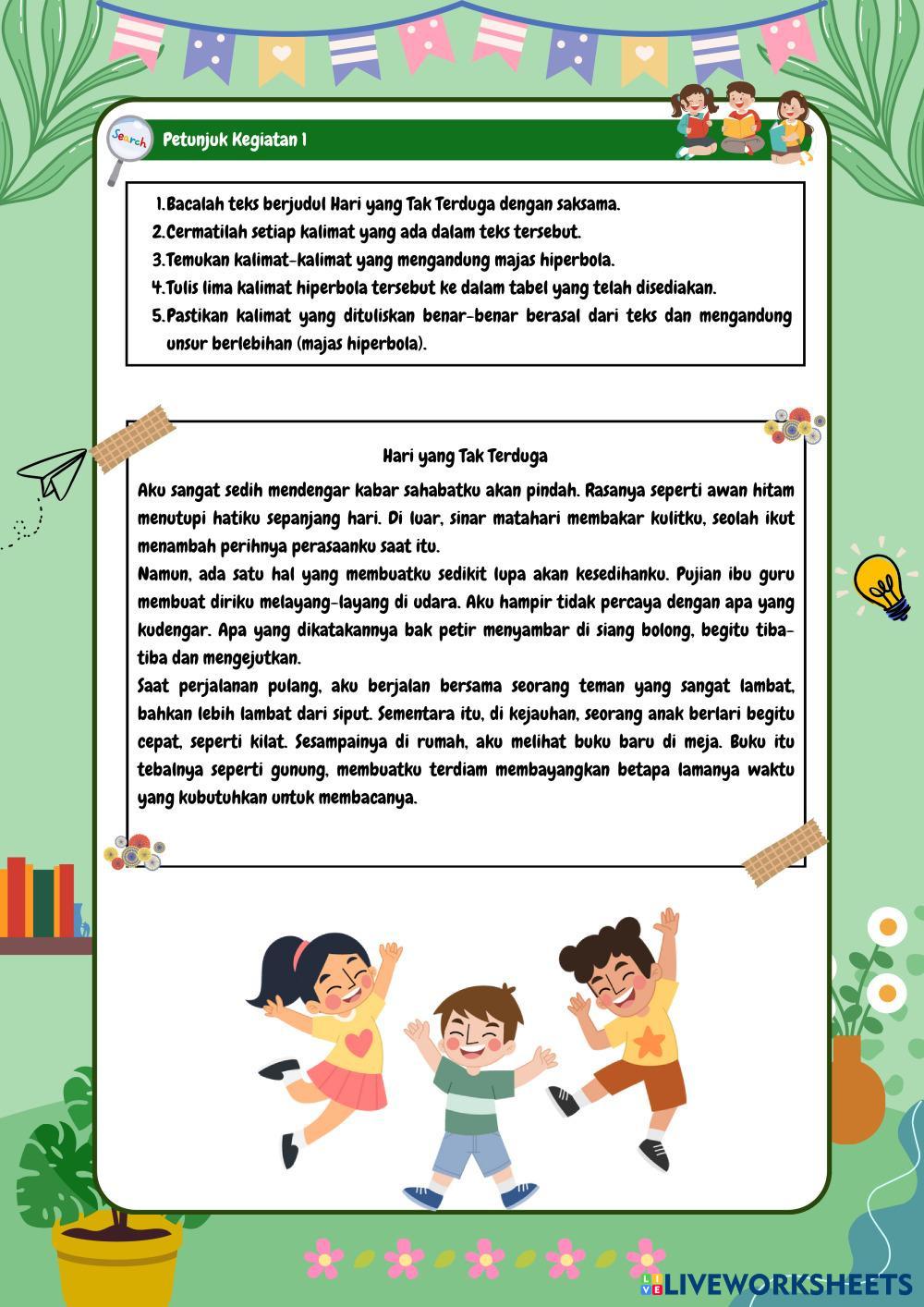 Search

Petunjuk Kegiatan 1

1. Bacalah teks berjudul Hari yang Tak Terduga dengan saksama.
2. Cermatilah setiap kalimat yang ada dalam teks tersebut.
3. Temukan kalimat-kalimat yang mengandung majas hiperbola.
4. Tulis lima kalimat hiperbola tersebut ke dalam tabel yang telah disediakan.
5. Pastikan kalimat yang dituliskan benar-benar berasal dari teks dan mengandung unsur berlebihan (majas hiperbola).

Hari yang Tak Terduga

Aku sangat sedih mendengar kabar sahabatku akan pindah. Rasanya seperti awan hitam menutupi hatiku sepanjang hari. Di luar, sinar matahari membakar kulitku, seolah ikut menambah perihnya perasaanku saat itu.

Namun, ada satu hal yang membuatku sedikit lupa akan kesedihanku. Pujian ibu guru membuat diriku melayang-layang di udara. Aku hampir tidak percaya dengan apa yang kudengar. Apa yang dikatakannya bak petir menyambar di siang bolong, begitu tiba-tiba dan mengejutkan.

Saat perjalanan pulang, aku berjalan bersama seorang teman yang sangat lambat, bahkan lebih lambat dari siput. Sementara itu, di kejauhan, seorang anak berlari begitu cepat, seperti kilat. Sesampainya di rumah, aku melihat buku baru di meja. Buku itu tebalnya seperti gunung, membuatku terdiam membayangkan betapa lamanya waktu yang kubutuhkan untuk membacanya.

LIVEWORKSHEETS